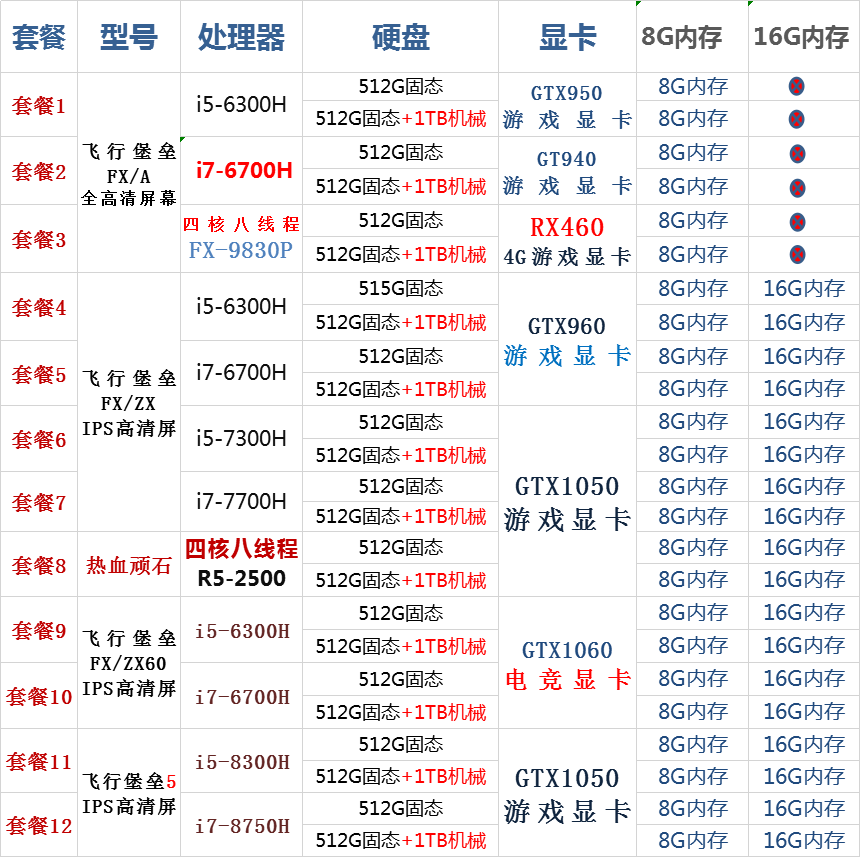 | 套餐 | 型号 | 处理器 | 硬盘 | 显卡 | 8G内存 | 16G内存 |
|---|---|---|---|---|---|---|
| 套餐1 | 飞行堡垒 FX/A 全高清屏幕 | i5-6300H | 512G固态 | GTX950 游戏显卡 | 8G内存 | |
| | | | 512G固态+1TB机械 | | 8G内存 | |
| 套餐2 | | i7-6700H | 512G固态 | GT940 游戏显卡 | 8G内存 | |
| | | | 512G固态+1TB机械 | | 8G内存 | |
| 套餐3 | | 四核八线程 FX-9830P | 512G固态 | RX460 4G游戏显卡 | 8G内存 | |
| | | | 512G固态+1TB机械 | | 8G内存 | |
| 套餐4 | 飞行堡垒 FX/ZX IPS高清屏 | i5-6300H | 515G固态 | GTX960 游戏显卡 | 8G内存 | 16G内存 |
| | | | 512G固态+1TB机械 | | 8G内存 | 16G内存 |
| 套餐5 | | i7-6700H | 512G固态 | | 8G内存 | 16G内存 |
| | | | 512G固态+1TB机械 | | 8G内存 | 16G内存 |
| 套餐6 | | i5-7300H | 512G固态 | GTX1050 游戏显卡 | 8G内存 | 16G内存 |
| | | | 512G固态+1TB机械 | | 8G内存 | 16G内存 |
| 套餐7 | | i7-7700H | 512G固态 | | 8G内存 | 16G内存 |
| | | | 512G固态+1TB机械 | | 8G内存 | 16G内存 |
| 套餐8 | 热血顽石 | 四核八线程 R5-2500 | 512G固态 | | 8G内存 | 16G内存 |
| | | | 512G固态+1TB机械 | | 8G内存 | 16G内存 |
| 套餐9 | 飞行堡垒 FX/ZX60 IPS高清屏 | i5-6300H | 512G固态 | GTX1060 电竞显卡 | 8G内存 | 16G内存 |
| | | | 512G固态+1TB机械 | | 8G内存 | 16G内存 |
| 套餐10 | | i7-6700H | 512G固态 | | 8G内存 | 16G内存 |
| | | | 512G固态+1TB机械 | | 8G内存 | 16G内存 |
| 套餐11 | 飞行堡垒5 IPS高清屏 | i5-8300H | 512G固态 | GTX1050 游戏显卡 | 8G内存 | 16G内存 |
| | | | 512G固态+1TB机械 | | 8G内存 | 16G内存 |
| 套餐12 | | i7-8750H | 512G固态 | | 8G内存 | 16G内存 |
| | | | 512G固态+1TB机械 | | 8G内存 | 16G内存 |